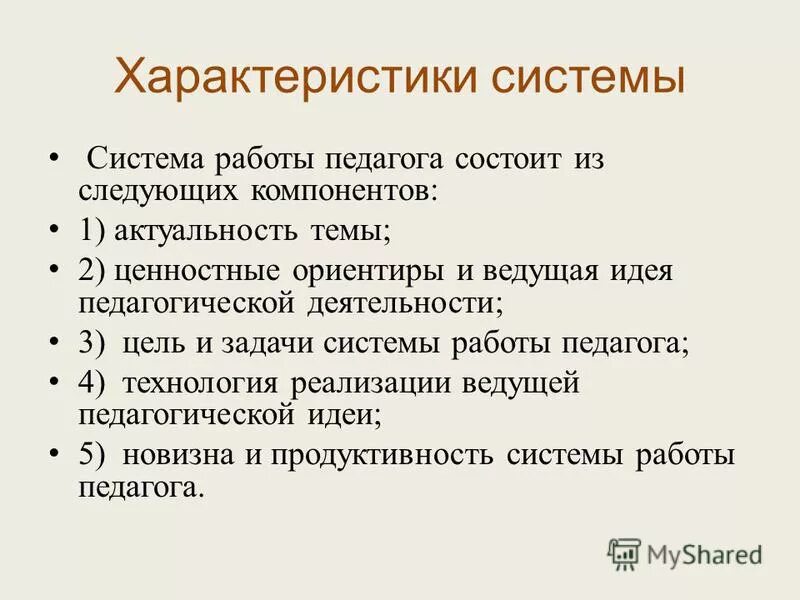 Характеристики системы

• Система работы педагога состоит из следующих компонентов:
• 1) актуальность темы;
• 2) ценностные ориентиры и ведущая идея педагогической деятельности;
• 3) цель и задачи системы работы педагога;
• 4) технология реализации ведущей педагогической идеи;
• 5) новизна и продуктивность системы работы педагога.

MyShared